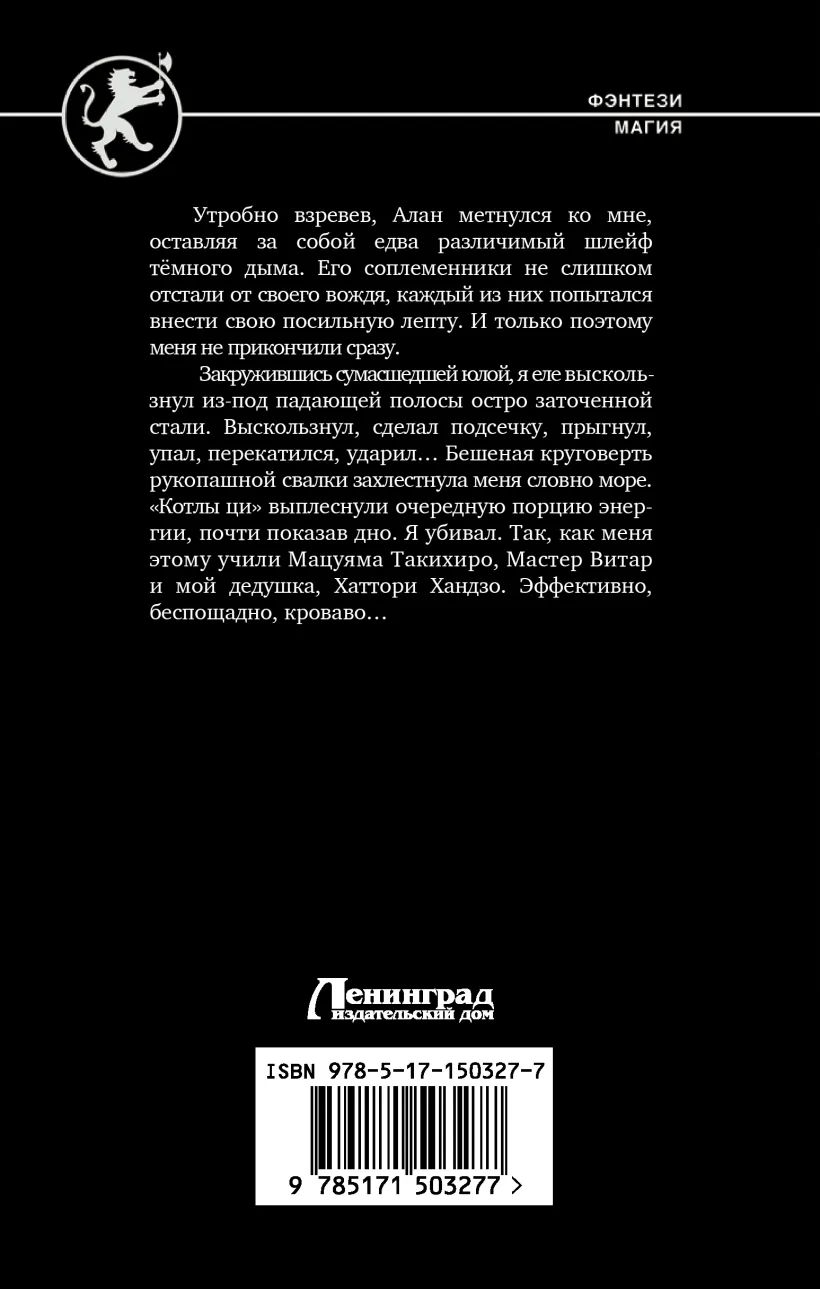 ФЭНТЕЗИ
МАГИЯ

Утробно взревев, Алан метнулся ко мне, оставляя за собой едва различимый шлейф тёмного дыма. Его соплеменники не слишком отстали от своего вождя, каждый из них попытался внести свою посильную лепту. И только поэтому меня не прикончили сразу.

Закружившись сумасшедшей юлой, я еле выскользнул из-под падающей полосы остро заточенной стали. Выскользнул, сделал подсечку, прыгнул, упал, перекатился, ударил… Бешеная круговерть рукопашной свалки захлестнула меня словно море. «Котлы ци» выплеснули очередную порцию энергии, почти показав дно. Я убивал. Так, как меня этому учили Мацуяма Такихиро, Мастер Витар и мой дедушка, Хаттори Хандзо. Эффективно, беспощадно, кроваво…

Ленинград
издательский дом

ISBN 978-5-17-150327-7
9 785171 503277 >